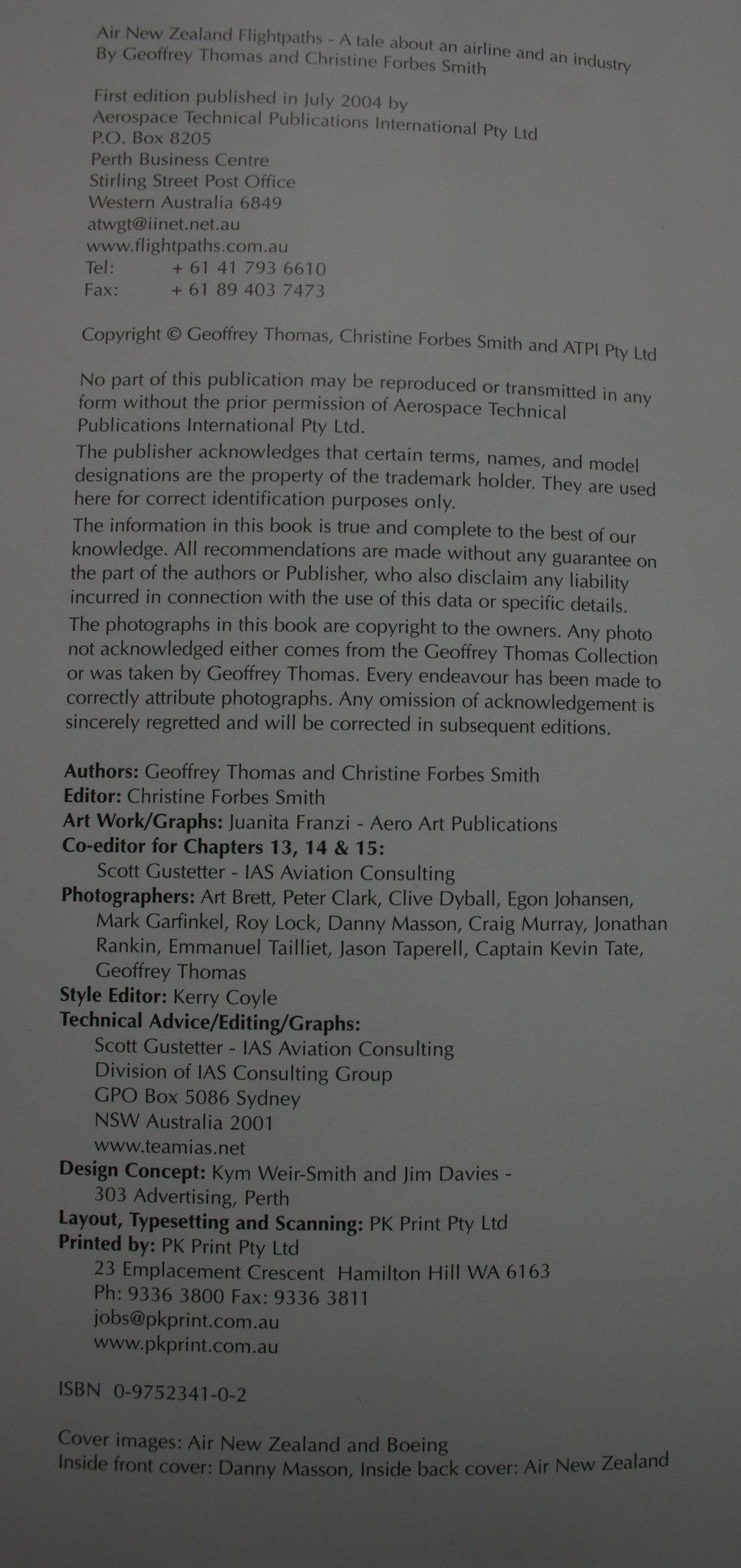 Air New Zealand Flightpaths - A tale about an airline and an industry
By Geoffrey Thomas and Christine Forbes Smith

First edition published in July 2004 by
Aerospace Technical Publications International Pty Ltd
P.O. Box 8205
Perth Business Centre
Stirling Street Post Office
Western Australia 6849
atwgt@iinet.net.au
www.flightpaths.com.au
Tel: + 61 41 793 6610
Fax: + 61 89 403 7473

Copyright © Geoffrey Thomas, Christine Forbes Smith and ATPI Pty Ltd

No part of this publication may be reproduced or transmitted in any form without the prior permission of Aerospace Technical Publications International Pty Ltd.

The publisher acknowledges that certain terms, names, and model designations are the property of the trademark holder. They are used here for correct identification purposes only.

The information in this book is true and complete to the best of our knowledge. All recommendations are made without any guarantee on the part of the authors or Publisher, who also disclaim any liability incurred in connection with the use of this data or specific details.

The photographs in this book are copyright to the owners. Any photo not acknowledged either comes from the Geoffrey Thomas Collection or was taken by Geoffrey Thomas. Every endeavour has been made to correctly attribute photographs. Any omission of acknowledgement is sincerely regretted and will be corrected in subsequent editions.

Authors: Geoffrey Thomas and Christine Forbes Smith
Editor: Christine Forbes Smith
Art Work/Graphs: Juanita Franzi - Aero Art Publications
Co-editor for Chapters 13, 14 & 15:
Scott Gustetter - IAS Aviation Consulting
Photographers: Art Brett, Peter Clark, Clive Dyball, Egon Johansen, Mark Garfinkel, Roy Lock, Danny Masson, Craig Murray, Jonathan Rankin, Emmanuel Tailliet, Jason Taperell, Captain Kevin Tate, Geoffrey Thomas
Style Editor: Kerry Coyle
Technical Advice/Editing/Graphs:
Scott Gustetter - IAS Aviation Consulting
Division of IAS Consulting Group
GPO Box 5086 Sydney
NSW Australia 2001
www.teamias.net
Design Concept: Kym Weir-Smith and Jim Davies -
303 Advertising, Perth
Layout, Typesetting and Scanning: PK Print Pty Ltd
Printed by: PK Print Pty Ltd
23 Emplacement Crescent Hamilton Hill WA 6163
Ph: 9336 3800 Fax: 9336 3811
jobs@pkprint.com.au
www.pkprint.com.au

ISBN 0-9752341-0-2

Cover images: Air New Zealand and Boeing
Inside front cover: Danny Masson, Inside back cover: Air New Zealand